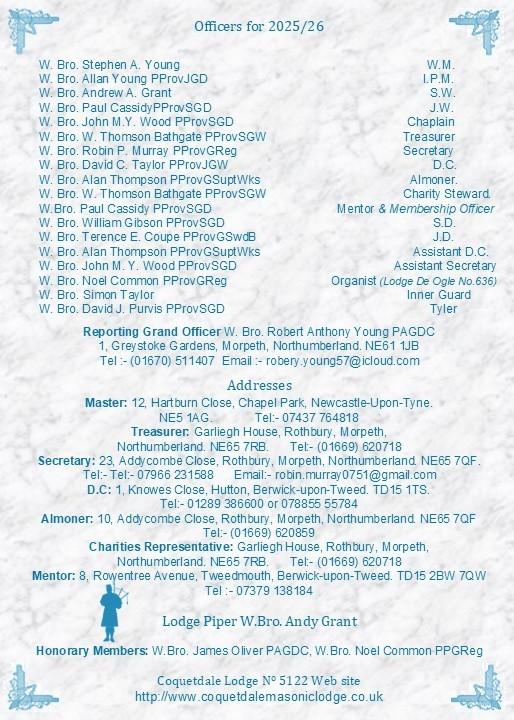 Officers for 2025/26

| | |
|---|---|
| W. Bro. Stephen A. Young | W.M. |
| W. Bro. Allan Young PProvJGD | I.P.M. |
| W. Bro. Andrew A. Grant | S.W. |
| W. Bro. Paul CassidyPProvSGD | J.W. |
| W. Bro. John M.Y. Wood PProvSGD | Chaplain |
| W. Bro. W. Thomson Bathgate PProvSGW | Treasurer |
| W. Bro. Robin P. Murray PProvGReg | Secretary |
| W. Bro. David C. Taylor PProvJGW | D.C. |
| W. Bro. Alan Thompson PProvGSuptWks | Almoner. |
| W. Bro. W. Thomson Bathgate PProvSGW | Charity Steward. |
| W.Bro. Paul Cassidy PProvSGD | Mentor & Membership Officer |
| W. Bro. William Gibson PProvSGD | S.D. |
| W. Bro. Terence E. Coupe PProvGSwdB | J.D. |
| W. Bro. Alan Thompson PProvGSuptWks | Assistant D.C. |
| W. Bro. John M. Y. Wood PProvSGD | Assistant Secretary |
| W. Bro. Noel Common PProvGReg | Organist (Lodge De Ogle No.636) |
| W. Bro. Simon Taylor | Inner Guard |
| W. Bro. David J. Purvis PProvSGD | Tyler |

Reporting Grand Officer W. Bro. Robert Anthony Young PAGDC
1, Greystoke Gardens, Morpeth, Northumberland. NE61 1JB
Tel :- (01670) 511407 Email :- robery.young57@icloud.com

Addresses
Master: 12, Hartburn Close, Chapel Park, Newcastle-Upon-Tyne. NE5 1AG. Tel:- 07437 764818
Treasurer: Garliegh House, Rothbury, Morpeth, Northumberland. NE65 7RB. Tel:- (01669) 620718
Secretary: 23, Addycombe Close, Rothbury, Morpeth, Northumberland. NE65 7QF. Tel:- Tel:- 07966 231588 Email:- robin.murray0751@gmail.com
D.C: 1, Knowes Close, Hutton, Berwick-upon-Tweed. TD15 1TS. Tel:- 01289 386600 or 078855 55784
Almoner: 10, Addycombe Close, Rothbury, Morpeth, Northumberland. NE65 7QF Tel:- (01669) 620859
Charities Representative: Garliegh House, Rothbury, Morpeth, Northumberland. NE65 7RB. Tel:- (01669) 620718
Mentor: 8, Rowentree Avenue, Tweedmouth, Berwick-upon-Tweed. TD15 2BW 7QW Tel :- 07379 138184

Lodge Piper W.Bro. Andy Grant

Honorary Members: W.Bro. James Oliver PAGDC, W.Bro. Noel Common PPGReg

Coquetdale Lodge Nº 5122 Web site
http://www.coquetdalemasoniclodge.co.uk